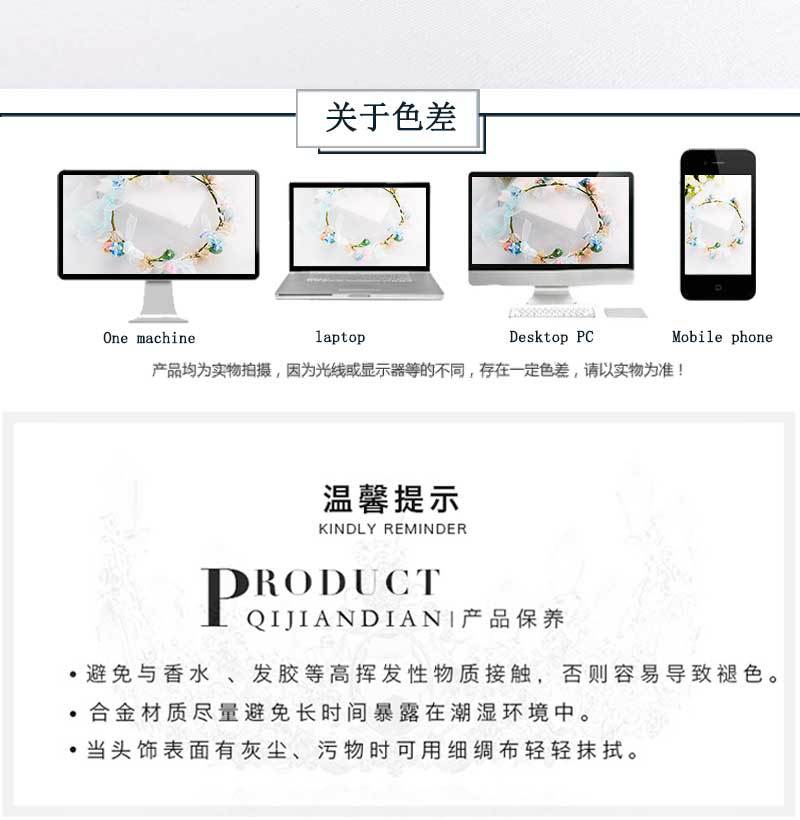 关于色差

One machine

laptop

Desktop PC

Mobile phone

产品均为实物拍摄，因为光线或显示器等的不同，存在一定色差，请以实物为准！

温馨提示
KINDLY REMINDER

PRODUCT
QIJIANDIAN | 产品保养

• 避免与香水 、发胶等高挥发性物质接触，否则容易导致褪色。
• 合金材质尽量避免长时间暴露在潮湿环境中。
• 当头饰表面有灰尘、污物时可用细绸布轻轻抹拭。